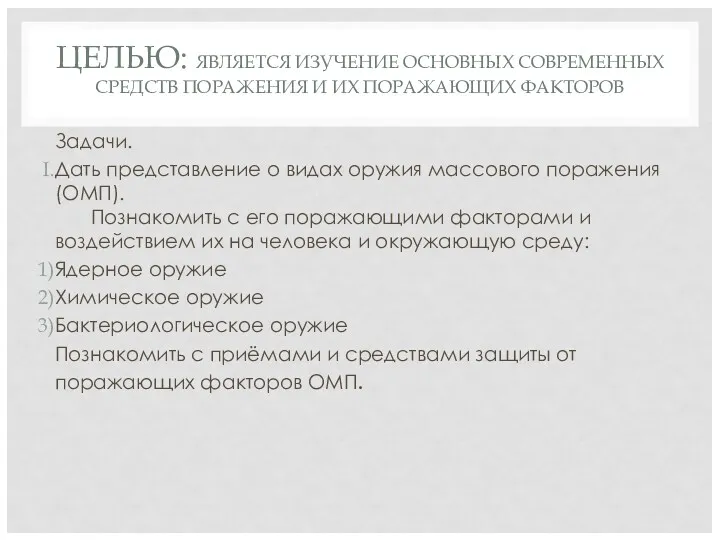 ЦЕЛЬЮ: ЯВЛЯЕТСЯ ИЗУЧЕНИЕ ОСНОВНЫХ СОВРЕМЕННЫХ СРЕДСТВ ПОРАЖЕНИЯ И ИХ ПОРАЖАЮЩИХ ФАКТОРОВ

Задачи.

I. Дать представление о видах оружия массового поражения (ОМП).

Познакомить с его поражающими факторами и воздействием их на человека и окружающую среду:

1) Ядерное оружие
2) Химическое оружие
3) Бактериологическое оружие

Познакомить с приёмами и средствами защиты от поражающих факторов ОМП.